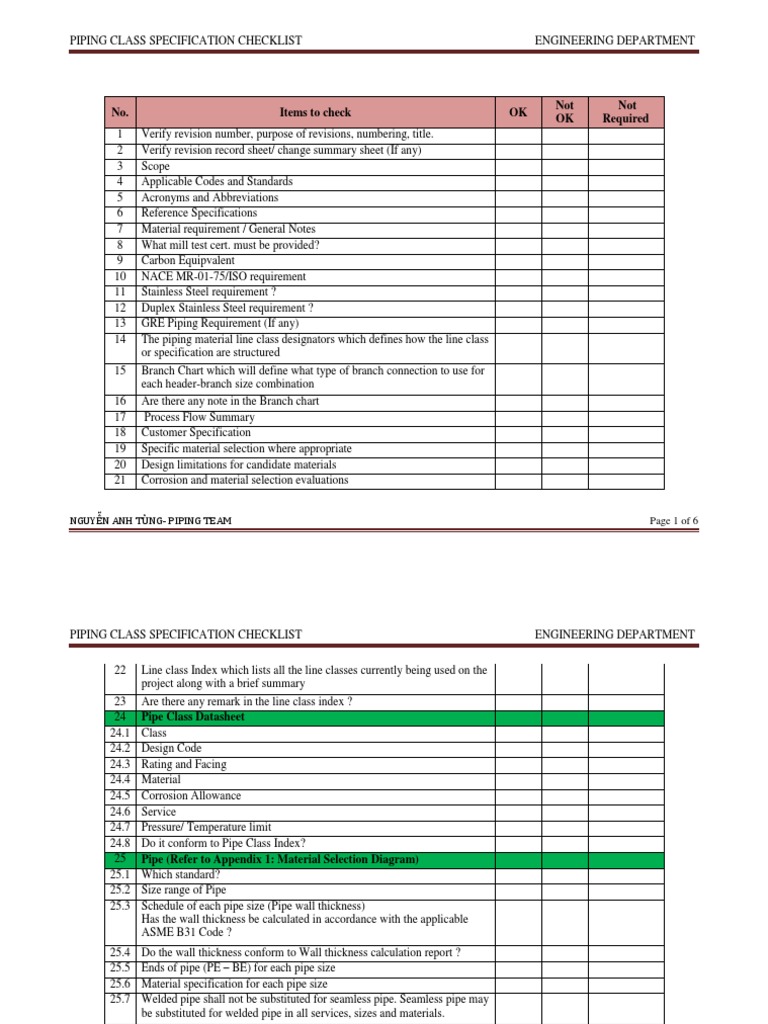 PIPING CLASS SPECIFICATION CHECKLIST ENGINEERING DEPARTMENT

| No. | Items to check | OK | Not OK | Not Required |
|---|---|---|---|---|
| 1 | Verify revision number, purpose of revisions, numbering, title. | | | |
| 2 | Verify revision record sheet/ change summary sheet (If any) | | | |
| 3 | Scope | | | |
| 4 | Applicable Codes and Standards | | | |
| 5 | Acronyms and Abbreviations | | | |
| 6 | Reference Specifications | | | |
| 7 | Material requirement / General Notes | | | |
| 8 | What mill test cert. must be provided? | | | |
| 9 | Carbon Equipvalent | | | |
| 10 | NACE MR-01-75/ISO requirement | | | |
| 11 | Stainless Steel requirement ? | | | |
| 12 | Duplex Stainless Steel requirement ? | | | |
| 13 | GRE Piping Requirement (If any) | | | |
| 14 | The piping material line class designators which defines how the line class or specification are structured | | | |
| 15 | Branch Chart which will define what type of branch connection to use for each header-branch size combination | | | |
| 16 | Are there any note in the Branch chart | | | |
| 17 | Process Flow Summary | | | |
| 18 | Customer Specification | | | |
| 19 | Specific material selection where appropriate | | | |
| 20 | Design limitations for candidate materials | | | |
| 21 | Corrosion and material selection evaluations | | | |

NGUYỄN ANH TÙNG- PIPING TEAM Page 1 of 6

PIPING CLASS SPECIFICATION CHECKLIST ENGINEERING DEPARTMENT

| | | | | |
|---|---|---|---|---|
| 22 | Line class Index which lists all the line classes currently being used on the project along with a brief summary | | | |
| 23 | Are there any remark in the line class index ? | | | |
| 24 | Pipe Class Datasheet | | | |
| 24.1 | Class | | | |
| 24.2 | Design Code | | | |
| 24.3 | Rating and Facing | | | |
| 24.4 | Material | | | |
| 24.5 | Corrosion Allowance | | | |
| 24.6 | Service | | | |
| 24.7 | Pressure/ Temperature limit | | | |
| 24.8 | Do it conform to Pipe Class Index? | | | |
| 25 | Pipe (Refer to Appendix 1: Material Selection Diagram) | | | |
| 25.1 | Which standard? | | | |
| 25.2 | Size range of Pipe | | | |
| 25.3 | Schedule of each pipe size (Pipe wall thickness) Has the wall thickness be calculated in accordance with the applicable ASME B31 Code ? | | | |
| 25.4 | Do the wall thickness conform to Wall thickness calculation report ? | | | |
| 25.5 | Ends of pipe (PE – BE) for each pipe size | | | |
| 25.6 | Material specification for each pipe size | | | |
| 25.7 | Welded pipe shall not be substituted for seamless pipe. Seamless pipe may be substituted for welded pipe in all services, sizes and materials. | | | |